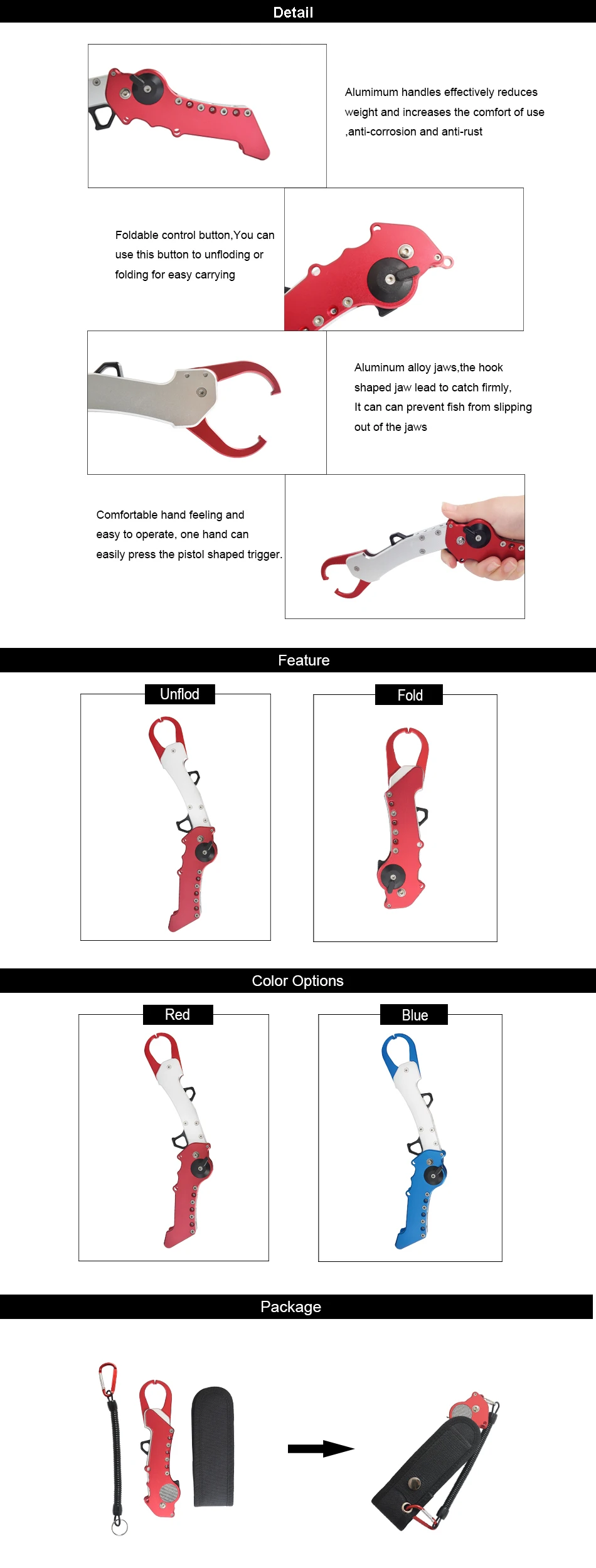 Detail

Alumimum handles effectively reduces weight and increases the comfort of use ,anti-corrosion and anti-rust

Foldable control button,You can use this button to unfloding or folding for easy carrying

Aluminum alloy jaws,the hook shaped jaw lead to catch firmly, It can can prevent fish from slipping out of the jaws

Comfortable hand feeling and easy to operate, one hand can easily press the pistol shaped trigger.

Feature

Unflod

Fold

Color Options

Red

Blue

Package